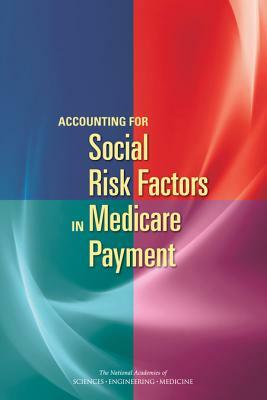 ACCOUNTING FOR
Social
Risk Factors
IN Medicare
Payment

The National Academies of
SCIENCES · ENGINEERING · MEDICINE